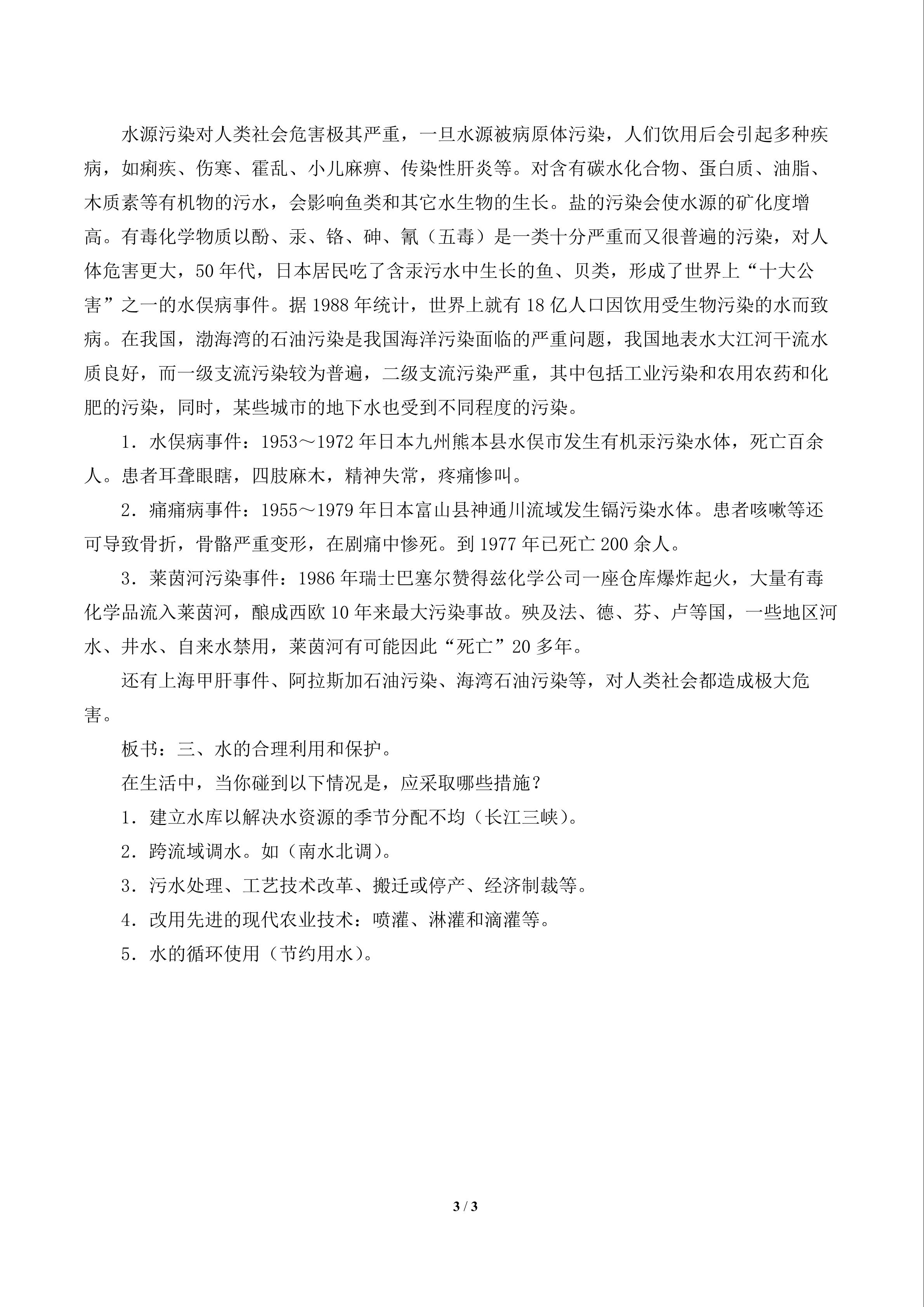 水源污染对人类社会危害极其严重，一旦水源被病原体污染，人们饮用后会引起多种疾病，如痢疾、伤寒、霍乱、小儿麻痹、传染性肝炎等。对含有碳水化合物、蛋白质、油脂、木质素等有机物的污水，会影响鱼类和其它水生物的生长。盐的污染会使水源的矿化度增高。有毒化学物质以酚、汞、铬、砷、氰（五毒）是一类十分严重而又很普遍的污染，对人体危害更大，50年代，日本居民吃了含汞污水中生长的鱼、贝类，形成了世界上“十大公害”之一的水俣病事件。据1988年统计，世界上就有18亿人口因饮用受生物污染的水而致病。在我国，渤海湾的石油污染是我国海洋污染面临的严重问题，我国地表水大江河干流水质良好，而一级支流污染较为普遍，二级支流污染严重，其中包括工业污染和农用农药和化肥的污染，同时，某些城市的地下水也受到不同程度的污染。

1．水俣病事件：1953～1972年日本九州熊本县水俣市发生有机汞污染水体，死亡百余人。患者耳聋眼瞎，四肢麻木，精神失常，疼痛惨叫。

2．痛痛病事件：1955～1979年日本富山县神通川流域发生镉污染水体。患者咳嗽等还可导致骨折，骨骼严重变形，在剧痛中惨死。到1977年已死亡200余人。

3．莱茵河污染事件：1986年瑞士巴塞尔赞得兹化学公司一座仓库爆炸起火，大量有毒化学品流入莱茵河，酿成西欧10年来最大污染事故。殃及法、德、芬、卢等国，一些地区河水、井水、自来水禁用，莱茵河有可能因此“死亡”20多年。

还有上海甲肝事件、阿拉斯加石油污染、海湾石油污染等，对人类社会都造成极大危害。

板书：三、水的合理利用和保护。

在生活中，当你碰到以下情况是，应采取哪些措施？

1．建立水库以解决水资源的季节分配不均（长江三峡）。

2．跨流域调水。如（南水北调）。

3．污水处理、工艺技术改革、搬迁或停产、经济制裁等。

4．改用先进的现代农业技术：喷灌、淋灌和滴灌等。

5．水的循环使用（节约用水）。

3 / 3